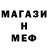 МАГАЗИ
Н
МЕФ